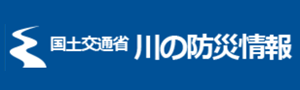 国土交通省 川の防災情報